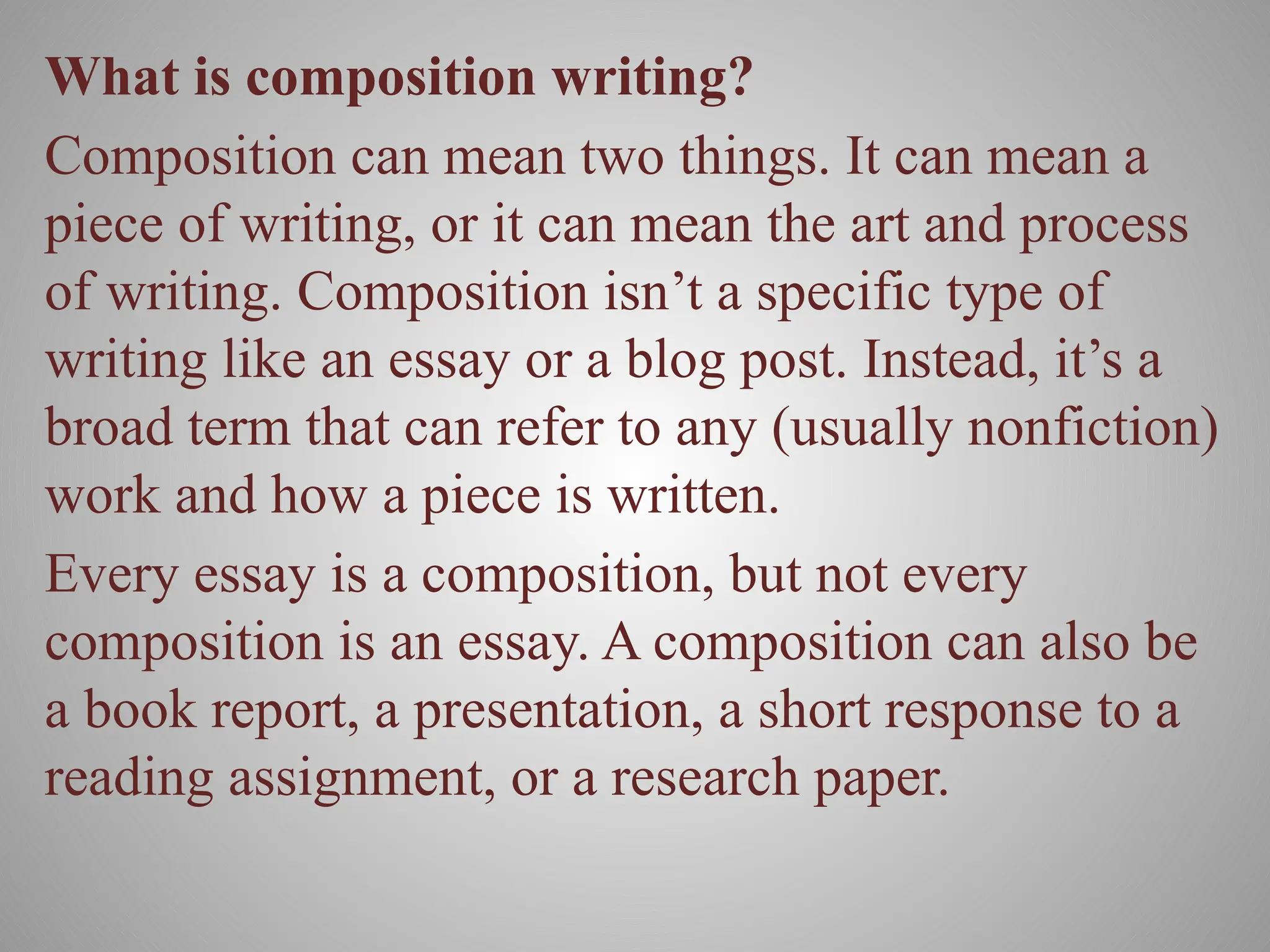 What is composition writing?

Composition can mean two things. It can mean a piece of writing, or it can mean the art and process of writing. Composition isn't a specific type of writing like an essay or a blog post. Instead, it's a broad term that can refer to any (usually nonfiction) work and how a piece is written.

Every essay is a composition, but not every composition is an essay. A composition can also be a book report, a presentation, a short response to a reading assignment, or a research paper.